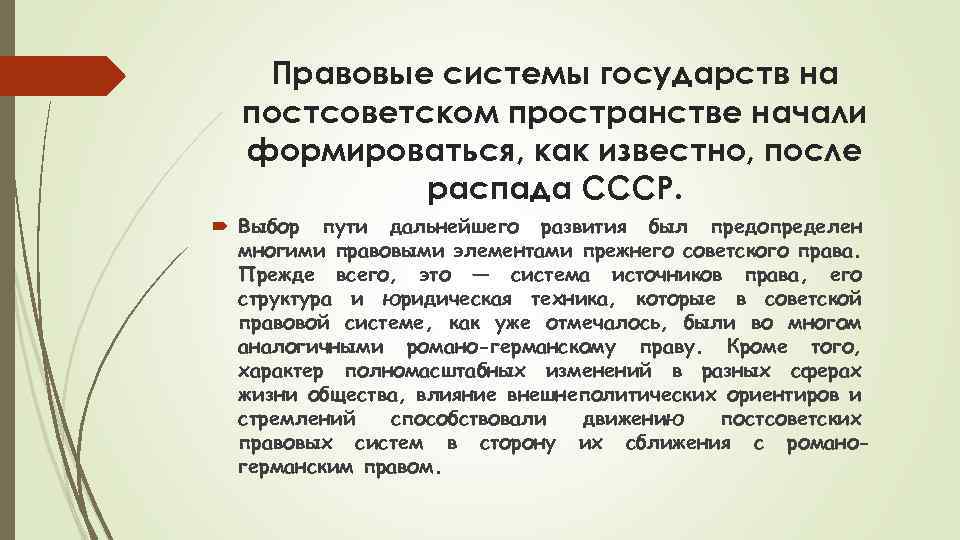 Правовые системы государств на постсоветском пространстве начали формироваться, как известно, после распада СССР.

Выбор пути дальнейшего развития был предопределен многими правовыми элементами прежнего советского права. Прежде всего, это — система источников права, его структура и юридическая техника, которые в советской правовой системе, как уже отмечалось, были во многом аналогичными романо-германскому праву. Кроме того, характер полномасштабных изменений в разных сферах жизни общества, влияние внешнеполитических ориентиров и стремлений способствовали движению постсоветских правовых систем в сторону их сближения с романо-германским правом.